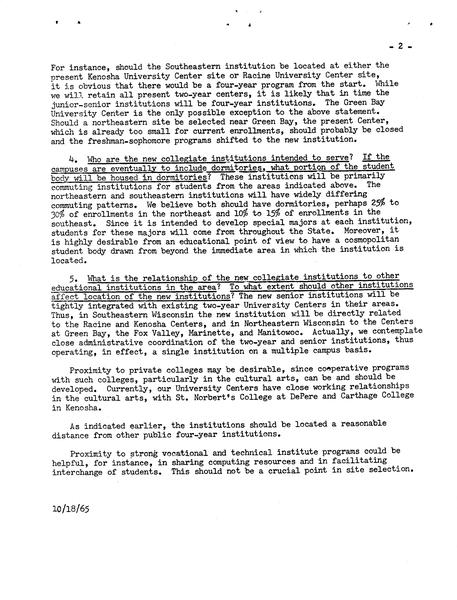 - 2 -

For instance, should the Southeastern institution be located at either the present Kenosha University Center site or Racine University Center site, it is obvious that there would be a four-year program from the start. While we will retain all present two-year centers, it is likely that in time the junior-senior institutions will be four-year institutions. The Green Bay University Center is the only possible exception to the above statement. Should a northeastern site be selected near Green Bay, the present Center, which is already too small for current enrollments, should probably be closed and the freshman-sophomore programs shifted to the new institution.

4. Who are the new collegiate institutions intended to serve? If the campuses are eventually to include dormitories, what portion of the student body will be housed in dormitories? These institutions will be primarily commuting institutions for students from the areas indicated above. The northeastern and southeastern institutions will have widely differing commuting patterns. We believe both should have dormitories, perhaps 25% to 30% of enrollments in the northeast and 10% to 15% of enrollments in the southeast. Since it is intended to develop special majors at each institution, students for these majors will come from throughout the State. Moreover, it is highly desirable from an educational point of view to have a cosmopolitan student body drawn from beyond the immediate area in which the institution is located.

5. What is the relationship of the new collegiate institutions to other educational institutions in the area? To what extent should other institutions affect location of the new institutions? The new senior institutions will be tightly integrated with existing two-year University Centers in their areas. Thus, in Southeastern Wisconsin the new institution will be directly related to the Racine and Kenosha Centers, and in Northeastern Wisconsin to the Centers at Green Bay, the Fox Valley, Marinette, and Manitowoc. Actually, we contemplate close administrative coordination of the two-year and senior institutions, thus operating, in effect, a single institution on a multiple campus basis.

Proximity to private colleges may be desirable, since cooperative programs with such colleges, particularly in the cultural arts, can be and should be developed. Currently, our University Centers have close working relationships in the cultural arts, with St. Norbert's College at DePere and Carthage College in Kenosha.

As indicated earlier, the institutions should be located a reasonable distance from other public four-year institutions.

Proximity to strong vocational and technical institute programs could be helpful, for instance, in sharing computing resources and in facilitating interchange of students. This should not be a crucial point in site selection.

10/18/65